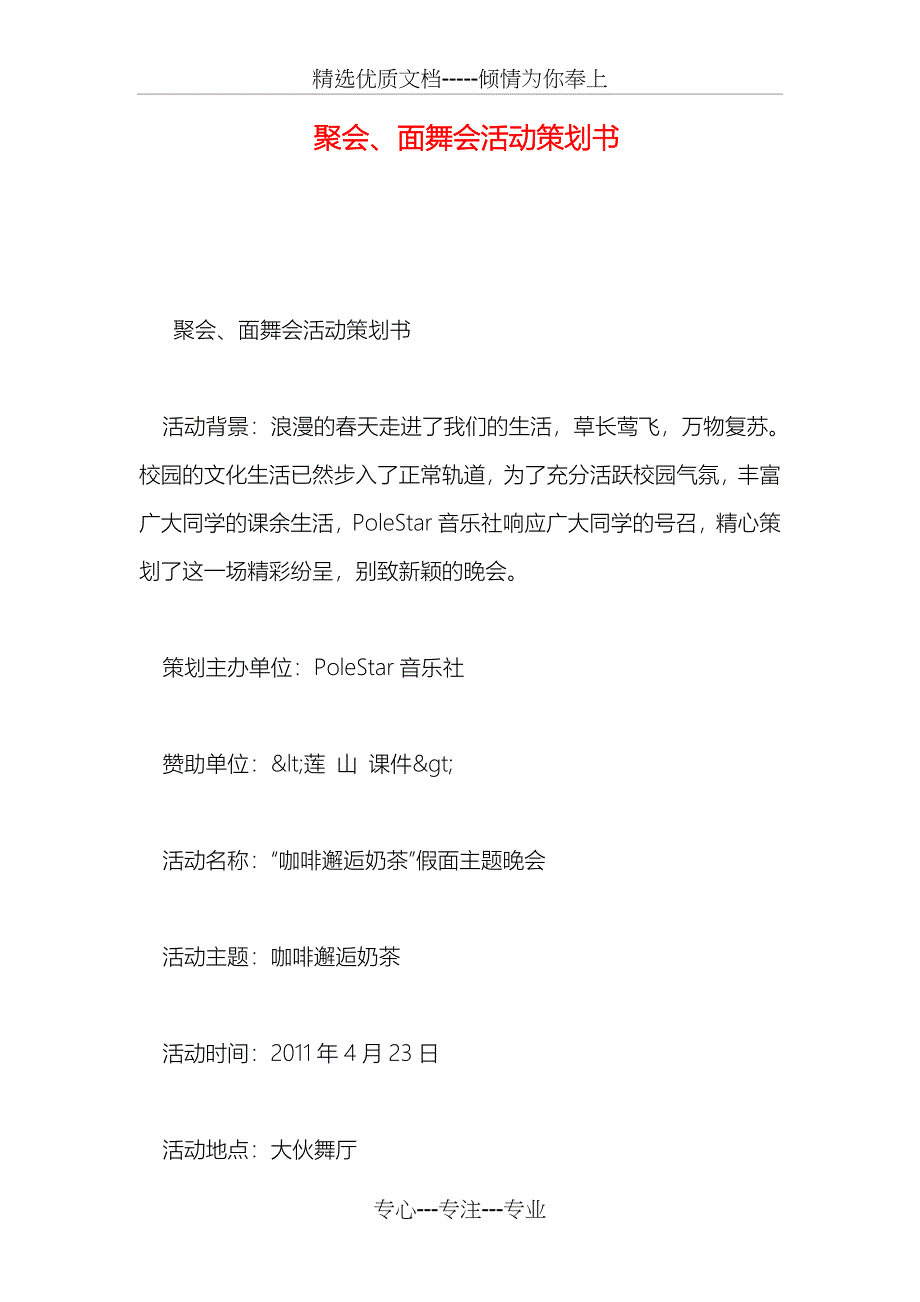 精选优质文档-----倾情为你奉上

聚会、面舞会活动策划书

聚会、面舞会活动策划书

活动背景：浪漫的春天走进了我们的生活，草长莺飞，万物复苏。校园的文化生活已然步入了正常轨道，为了充分活跃校园气氛，丰富广大同学的课余生活，PoleStar 音乐社响应广大同学的号召，精心策划了这一场精彩纷呈，别致新颖的晚会。

策划主办单位：PoleStar 音乐社

赞助单位：&lt;莲 山 课件&gt;

活动名称：“咖啡邂逅奶茶”假面主题晚会

活动主题：咖啡邂逅奶茶

活动时间：2011 年 4 月 23 日

活动地点：大伙舞厅

专心---专注---专业